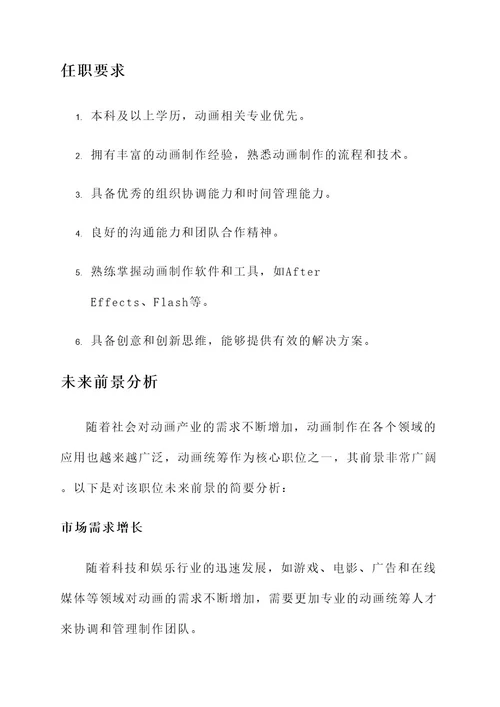 任职要求

1. 本科及以上学历，动画相关专业优先。

2. 拥有丰富的动画制作经验，熟悉动画制作的流程和技术。

3. 具备优秀的组织协调能力和时间管理能力。

4. 良好的沟通能力和团队合作精神。

5. 熟练掌握动画制作软件和工具，如After Effects、Flash等。

6. 具备创意和创新思维，能够提供有效的解决方案。

未来前景分析

随着社会对动画产业的需求不断增加，动画制作在各个领域的应用也越来越广泛，动画统筹作为核心职位之一，其前景非常广阔。以下是对该职位未来前景的简要分析：

市场需求增长

随着科技和娱乐行业的迅速发展，如游戏、电影、广告和在线媒体等领域对动画的需求不断增加，需要更加专业的动画统筹人才来协调和管理制作团队。